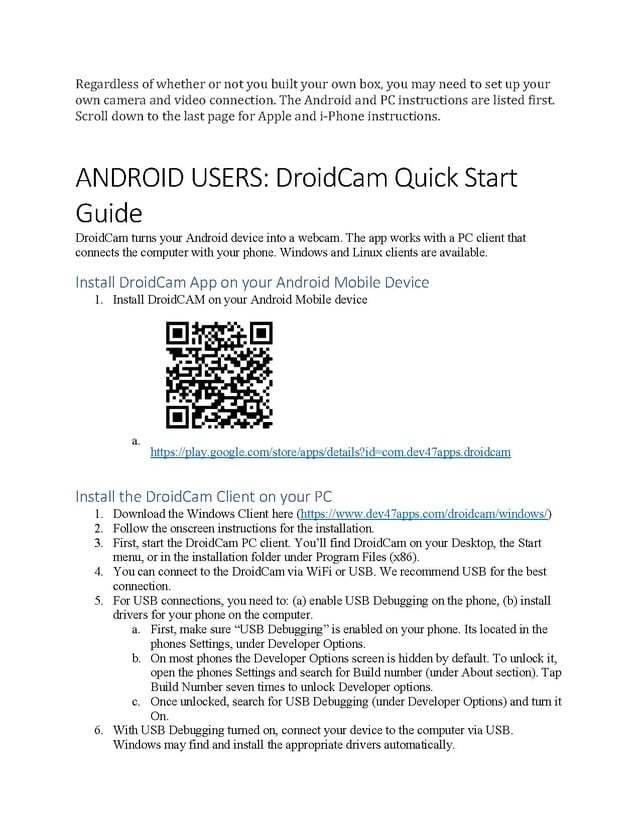 Regardless of whether or not you built your own box, you may need to set up your own camera and video connection. The Android and PC instructions are listed first. Scroll down to the last page for Apple and i-Phone instructions.

ANDROID USERS: DroidCam Quick Start Guide

DroidCam turns your Android device into a webcam. The app works with a PC client that connects the computer with your phone. Windows and Linux clients are available.

Install DroidCam App on your Android Mobile Device

1. Install DroidCAM on your Android Mobile device

a. https://play.google.com/store/apps/details?id=com.dev47apps.droidcam

Install the DroidCam Client on your PC

1. Download the Windows Client here (https://www.dev47apps.com/droidcam/windows/)
2. Follow the onscreen instructions for the installation.
3. First, start the DroidCam PC client. You'll find DroidCam on your Desktop, the Start menu, or in the installation folder under Program Files (x86).
4. You can connect to the DroidCam via WiFi or USB. We recommend USB for the best connection.
5. For USB connections, you need to: (a) enable USB Debugging on the phone, (b) install drivers for your phone on the computer.
   a. First, make sure "USB Debugging" is enabled on your phone. Its located in the phones Settings, under Developer Options.
   b. On most phones the Developer Options screen is hidden by default. To unlock it, open the phones Settings and search for Build number (under About section). Tap Build Number seven times to unlock Developer options.
   c. Once unlocked, search for USB Debugging (under Developer Options) and turn it On.
6. With USB Debugging turned on, connect your device to the computer via USB. Windows may find and install the appropriate drivers automatically.